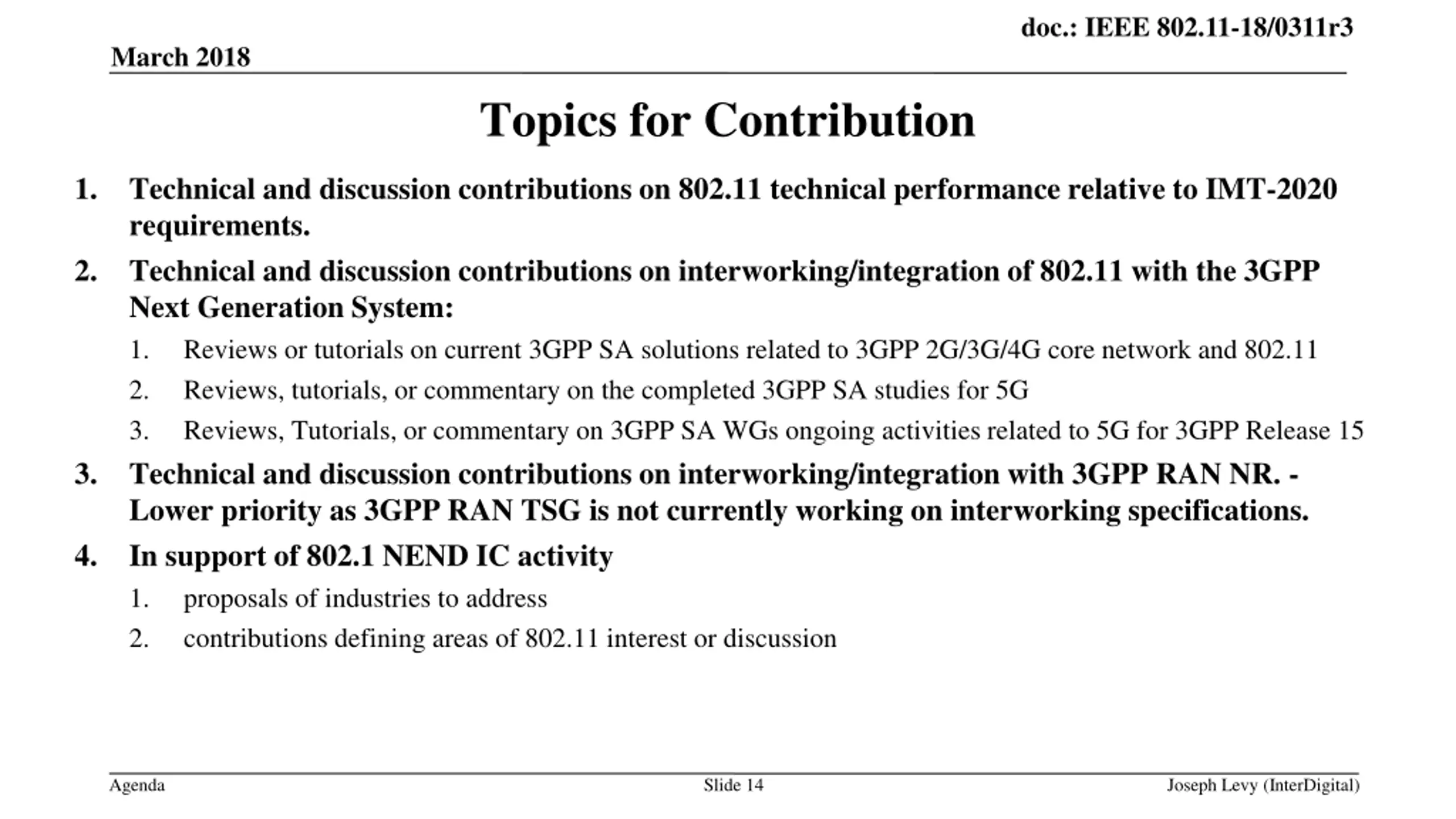 doc.: IEEE 802.11-18/0311r3

March 2018

Topics for Contribution

1. Technical and discussion contributions on 802.11 technical performance relative to IMT-2020 requirements.
2. Technical and discussion contributions on interworking/integration of 802.11 with the 3GPP Next Generation System:
   1. Reviews or tutorials on current 3GPP SA solutions related to 3GPP 2G/3G/4G core network and 802.11
   2. Reviews, tutorials, or commentary on the completed 3GPP SA studies for 5G
   3. Reviews, Tutorials, or commentary on 3GPP SA WGs ongoing activities related to 5G for 3GPP Release 15
3. Technical and discussion contributions on interworking/integration with 3GPP RAN NR. - Lower priority as 3GPP RAN TSG is not currently working on interworking specifications.
4. In support of 802.1 NEND IC activity
   1. proposals of industries to address
   2. contributions defining areas of 802.11 interest or discussion

Agenda

Slide 14

Joseph Levy (InterDigital)